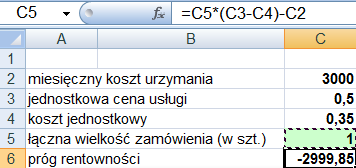 C5 $f_x$ =C5*(C3-C4)-C2

|   | A | B | C |
|---|---|---|---|
| 1 | | | |
| 2 | miesięczny koszt urzymania | | 3000 |
| 3 | jednostkowa cena usługi | | 0,5 |
| 4 | koszt jednostkowy | | 0,35 |
| 5 | łączna wielkość zamówienia (w szt.) | | 1 |
| 6 | próg rentowności | | -2999,85 |